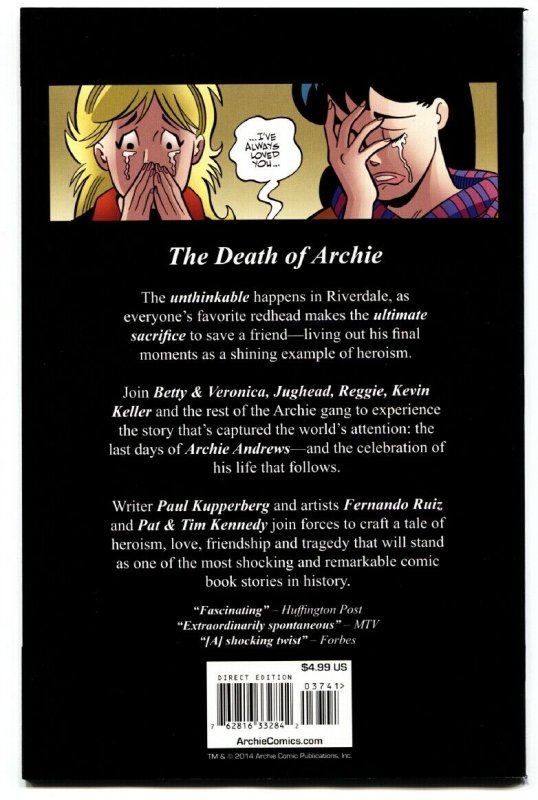 ...I'VE ALWAYS LOVED YOU...

The Death of Archie

The unthinkable happens in Riverdale, as everyone's favorite redhead makes the ultimate sacrifice to save a friend—living out his final moments as a shining example of heroism.

Join Betty & Veronica, Jughead, Reggie, Kevin Keller and the rest of the Archie gang to experience the story that's captured the world's attention: the last days of Archie Andrews—and the celebration of his life that follows.

Writer Paul Kupperberg and artists Fernando Ruiz and Pat & Tim Kennedy join forces to craft a tale of heroism, love, friendship and tragedy that will stand as one of the most shocking and remarkable comic book stories in history.

"Fascinating" – Huffington Post
"Extraordinarily spontaneous" – MTV
"[A] shocking twist" – Forbes

DIRECT EDITION
$4.99 US
03741>
7 62816 33284 2
ArchieComics.com

TM & © 2014 Archie Comic Publications, Inc.